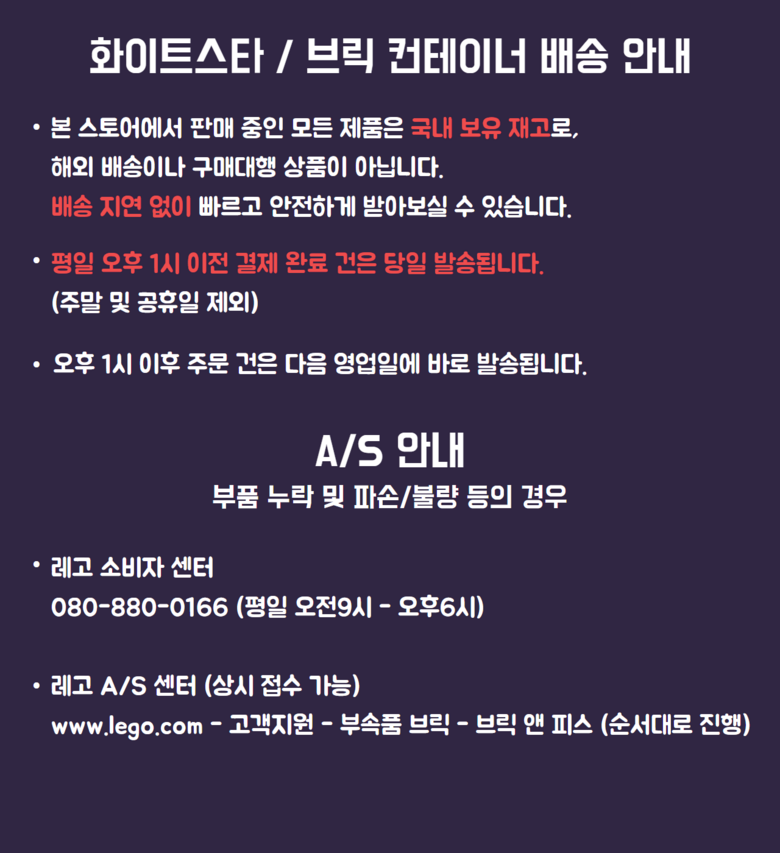 화이트스타 / 브릭 컨테이너 배송 안내

• 본 스토어에서 판매 중인 모든 제품은 국내 보유 재고로, 해외 배송이나 구매대행 상품이 아닙니다. 배송 지연 없이 빠르고 안전하게 받아보실 수 있습니다.

• 평일 오후 1시 이전 결제 완료 건은 당일 발송됩니다. (주말 및 공휴일 제외)

• 오후 1시 이후 주문 건은 다음 영업일에 바로 발송됩니다.

A/S 안내

부품 누락 및 파손/불량 등의 경우

• 레고 소비자 센터
080-880-0166 (평일 오전9시 - 오후6시)

• 레고 A/S 센터 (상시 접수 가능)
www.lego.com - 고객지원 - 부속품 브릭 - 브릭 앤 피스 (순서대로 진행)